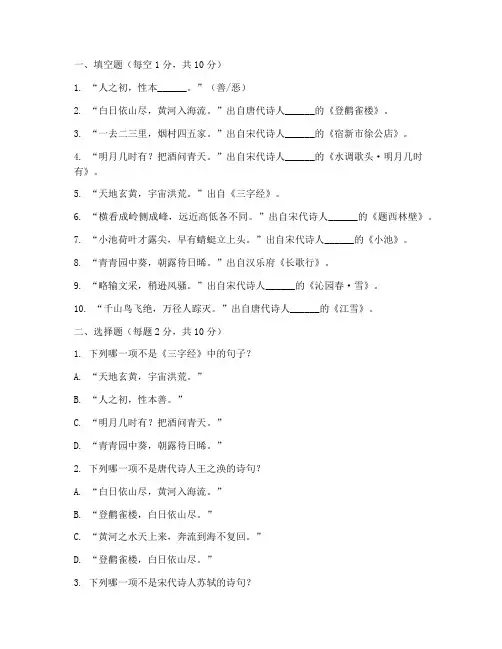 一、填空题（每空 1 分，共 10 分）

1. “人之初，性本______。”（善/恶）

2. “白日依山尽，黄河入海流。”出自唐代诗人______的《登鹳雀楼》。

3. “一去二三里，烟村四五家。”出自宋代诗人______的《宿新市徐公店》。

4. “明月几时有？把酒问青天。”出自宋代诗人______的《水调歌头·明月几时有》。

5. “天地玄黄，宇宙洪荒。”出自《三字经》。

6. “横看成岭侧成峰，远近高低各不同。”出自宋代诗人______的《题西林壁》。

7. “小池荷叶才露尖，早有蜻蜓立上头。”出自宋代诗人______的《小池》。

8. “青青园中葵，朝露待日晞。”出自汉乐府《长歌行》。

9. “略输文采，稍逊风骚。”出自宋代诗人______的《沁园春·雪》。

10. “千山鸟飞绝，万径人踪灭。”出自唐代诗人______的《江雪》。

二、选择题（每题 2 分，共 10 分）

1. 下列哪一项不是《三字经》中的句子？

A. “天地玄黄，宇宙洪荒。”

B. “人之初，性本善。”

C. “明月几时有？把酒问青天。”

D. “青青园中葵，朝露待日晞。”

2. 下列哪一项不是唐代诗人王之涣的诗句？

A. “白日依山尽，黄河入海流。”

B. “登鹳雀楼，白日依山尽。”

C. “黄河之水天上来，奔流到海不复回。”

D. “登鹳雀楼，白日依山尽。”

3. 下列哪一项不是宋代诗人苏轼的诗句？